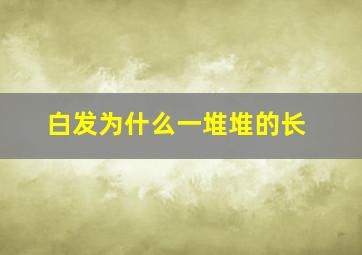 白发为什么一堆堆的长